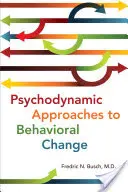 Psychodynamic Approaches to Behavioral Change

Fredric N. Busch, M.D.